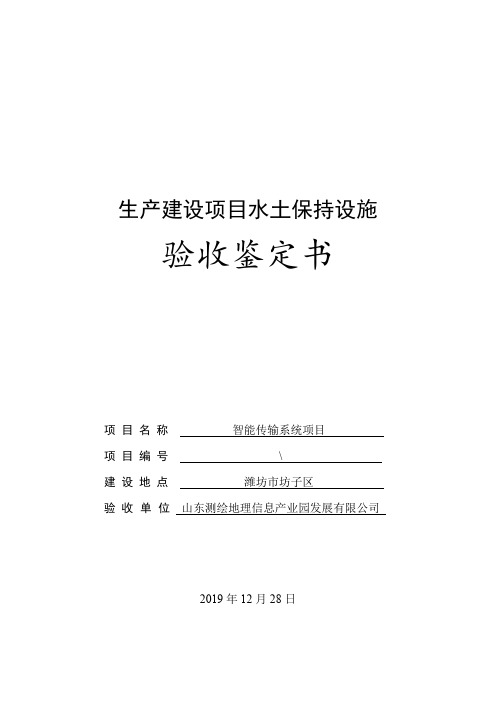 生产建设项目水土保持设施

验收鉴定书

项目名称 智能传输系统项目

项目编号 \

建设地点 潍坊市坊子区

验收单位 山东测绘地理信息产业园发展有限公司

2019 年 12 月 28 日